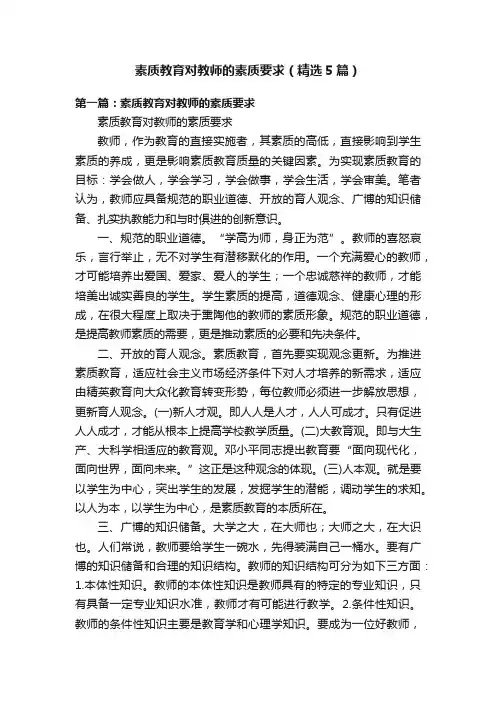 素质教育对教师的素质要求（精选5篇）

第一篇：素质教育对教师的素质要求

素质教育对教师的素质要求

教师，作为教育的直接实施者，其素质的高低，直接影响到学生素质的养成，更是影响素质教育质量的关键因素。为实现素质教育的目标：学会做人，学会学习，学会做事，学会生活，学会审美。笔者认为，教师应具备规范的职业道德、开放的育人观念、广博的知识储备、扎实执教能力和与时俱进的创新意识。

一、规范的职业道德。“学高为师，身正为范”。教师的喜怒哀乐，言行举止，无不对学生有潜移默化的作用。一个充满爱心的教师，才可能培养出爱国、爱家、爱人的学生；一个忠诚慈祥的教师，才能培养出诚实善良的学生。学生素质的提高，道德观念、健康心理的形成，在很大程度上取决于熏陶他的教师的素质形象。规范的职业道德，是提高教师素质的需要，更是推动素质的必要和先决条件。

二、开放的育人观念。素质教育，首先要实现观念更新。为推进素质教育，适应社会主义市场经济条件下对人才培养的新需求，适应由精英教育向大众化教育转变形势，每位教师必须进一步解放思想，更新育人观念。(一)新人才观。即人人是人才，人人可成才。只有促进人人成才，才能从根本上提高学校教学质量。(二)大教育观。即与大生产、大科学相适应的教育观。邓小平同志提出教育要“面向现代化，面向世界，面向未来。”这正是这种观念的体现。(三)人本观。就是要以学生为中心，突出学生的发展，发掘学生的潜能，调动学生的求知。以人为本，以学生为中心，是素质教育的本质所在。

三、广博的知识储备。大学之大，在大师也；大师之大，在大识也。人们常说，教师要给学生一碗水，先得装满自己一桶水。要有广博的知识储备和合理的知识结构。教师的知识结构可分为如下三方面：1.本体性知识。教师的本体性知识是教师具有的特定的专业知识，只有具备一定专业知识水准，教师才有可能进行教学。2.条件性知识。教师的条件性知识主要是教育学和心理学知识。要成为一位好教师，